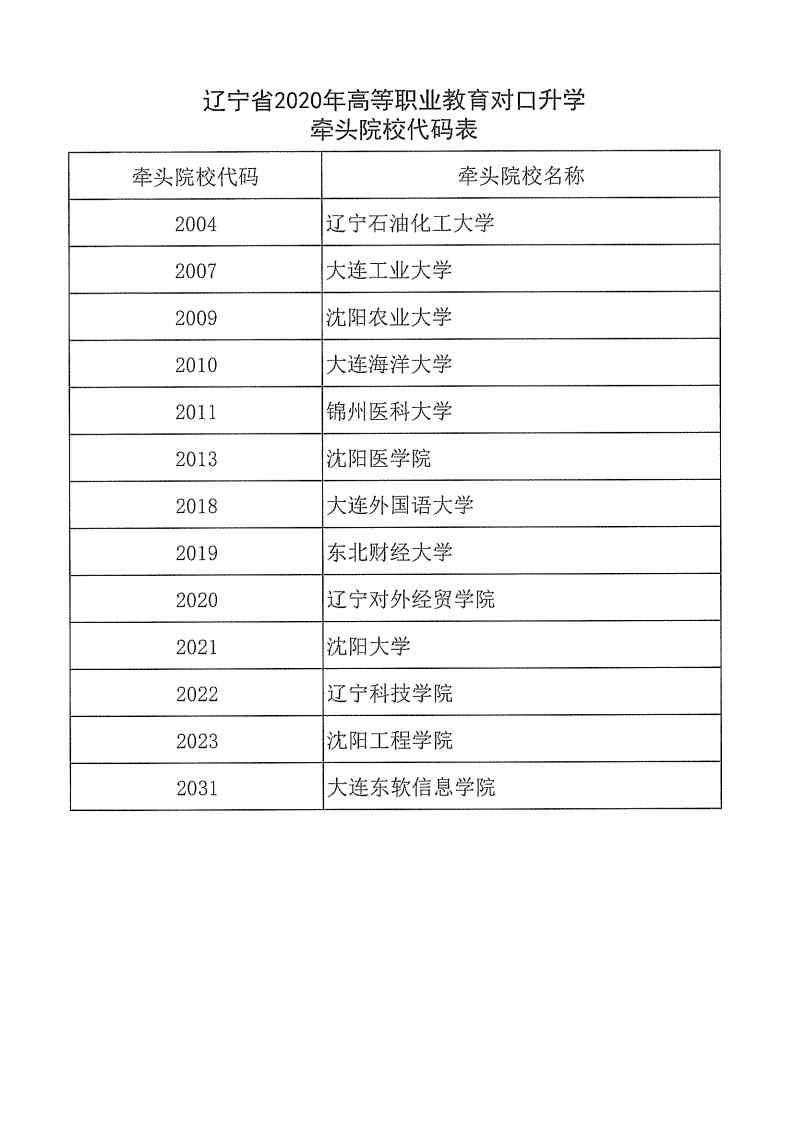 辽宁省2020年高等职业教育对口升学
牵头院校代码表

| 牵头院校代码 | 牵头院校名称 |
|---|---|
| 2004 | 辽宁石油化工大学 |
| 2007 | 大连工业大学 |
| 2009 | 沈阳农业大学 |
| 2010 | 大连海洋大学 |
| 2011 | 锦州医科大学 |
| 2013 | 沈阳医学院 |
| 2018 | 大连外国语大学 |
| 2019 | 东北财经大学 |
| 2020 | 辽宁对外经贸学院 |
| 2021 | 沈阳大学 |
| 2022 | 辽宁科技学院 |
| 2023 | 沈阳工程学院 |
| 2031 | 大连东软信息学院 |